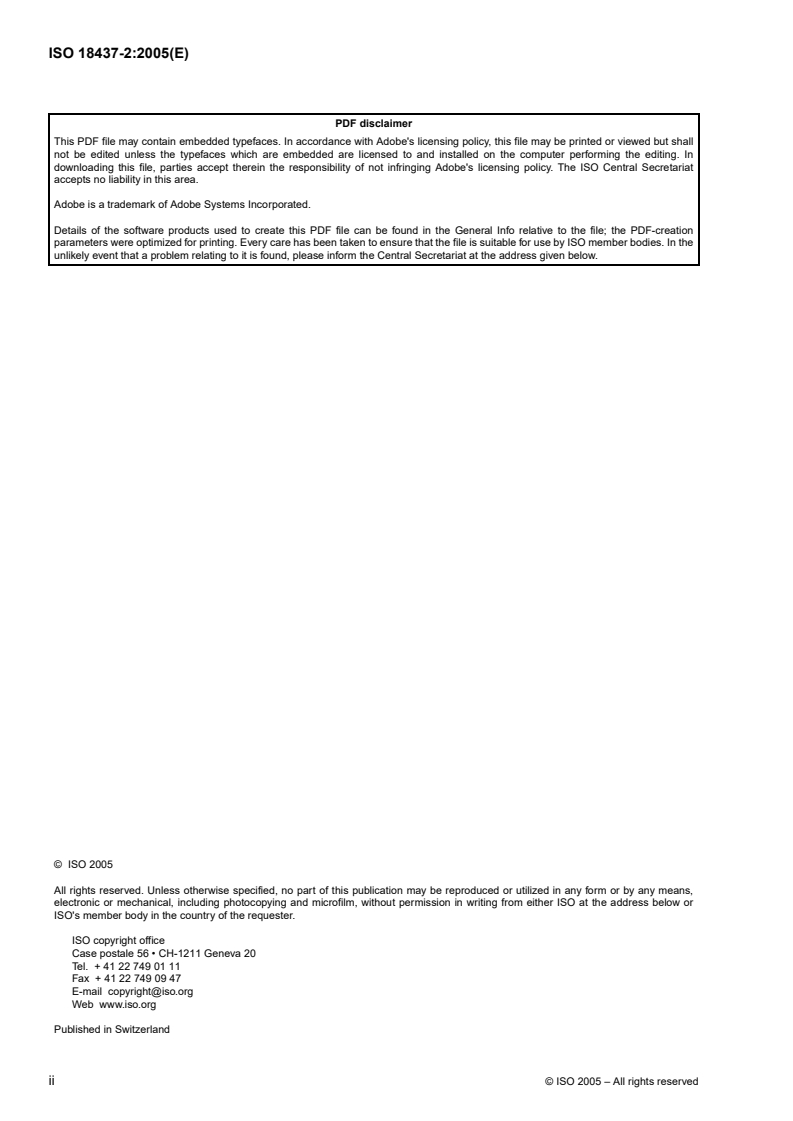 ISO 18437-2:2005(E)

PDF disclaimer

This PDF file may contain embedded typefaces. In accordance with Adobe's licensing policy, this file may be printed or viewed but shall not be edited unless the typefaces which are embedded are licensed to and installed on the computer performing the editing. In downloading this file, parties accept therein the responsibility of not infringing Adobe's licensing policy. The ISO Central Secretariat accepts no liability in this area.

Adobe is a trademark of Adobe Systems Incorporated.

Details of the software products used to create this PDF file can be found in the General Info relative to the file; the PDF-creation parameters were optimized for printing. Every care has been taken to ensure that the file is suitable for use by ISO member bodies. In the unlikely event that a problem relating to it is found, please inform the Central Secretariat at the address given below.

© ISO 2005

All rights reserved. Unless otherwise specified, no part of this publication may be reproduced or utilized in any form or by any means, electronic or mechanical, including photocopying and microfilm, without permission in writing from either ISO at the address below or ISO's member body in the country of the requester.

ISO copyright office
Case postale 56 • CH-1211 Geneva 20
Tel. + 41 22 749 01 11
Fax + 41 22 749 09 47
E-mail copyright@iso.org
Web www.iso.org

Published in Switzerland

ii © ISO 2005 – All rights reserved